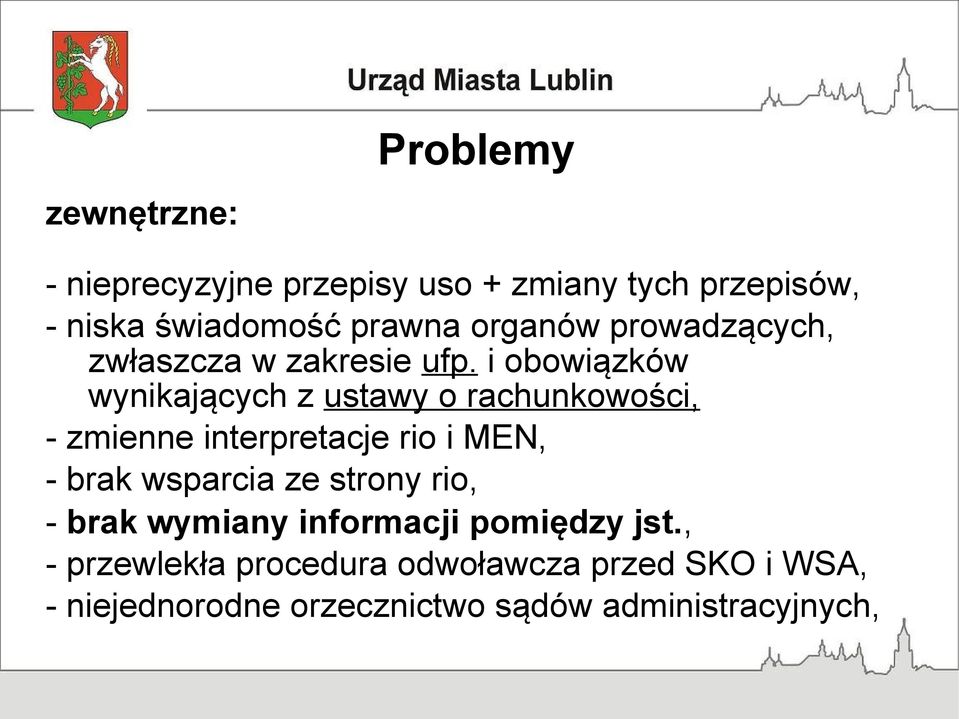 Urząd Miasta Lublin

Problemy

zewnętrzne:

- nieprecyzyjne przepisy uso + zmiany tych przepisów,
- niska świadomość prawna organów prowadzących, zwłaszcza w zakresie ufp. i obowiązków wynikających z ustawy o rachunkowości,
- zmienne interpretacje rio i MEN,
- brak wsparcia ze strony rio,
- brak wymiany informacji pomiędzy jst.,
- przewlekła procedura odwoławcza przed SKO i WSA,
- niejednorodne orzecznictwo sądów administracyjnych,